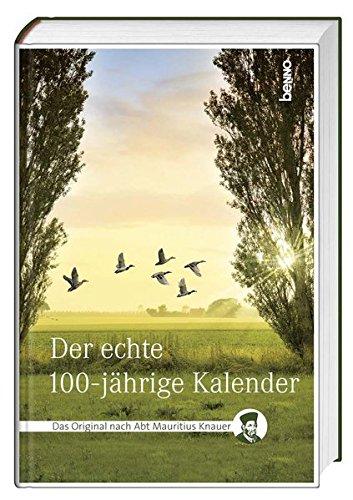 benno

Der echte
100-jährige Kalender

Das Original nach Abt Mauritius Knauer